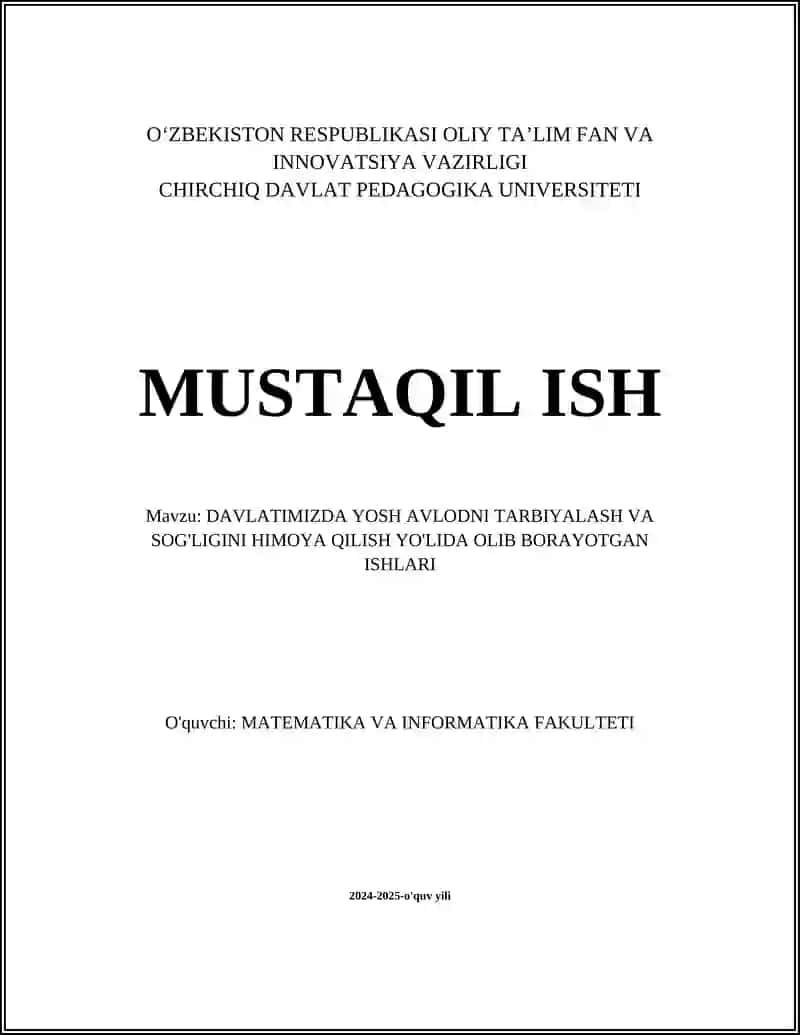 O‘ZBEKISTON RESPUBLIKASI OLIY TA’LIM FAN VA INNOVATSIYA VAZIRLIGI
CHIRCHIQ DAVLAT PEDAGOGIKA UNIVERSITETI

MUSTAQIL ISH

Mavzu: DAVLATIMIZDA YOSH AVLODNI TARBIYALASH VA SOG'LIGINI HIMOYA QILISH YO'LIDA OLIB BORAYOTGAN ISHLARI

O'quvchi: MATEMATIKA VA INFORMATIKA FAKULTETI

2024-2025-o'quv yili